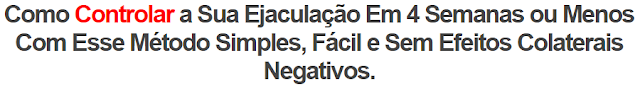 Como Controlar a Sua Ejaculação Em 4 Semanas ou Menos Com Esse Método Simples, Fácil e Sem Efeitos Colaterais Negativos.